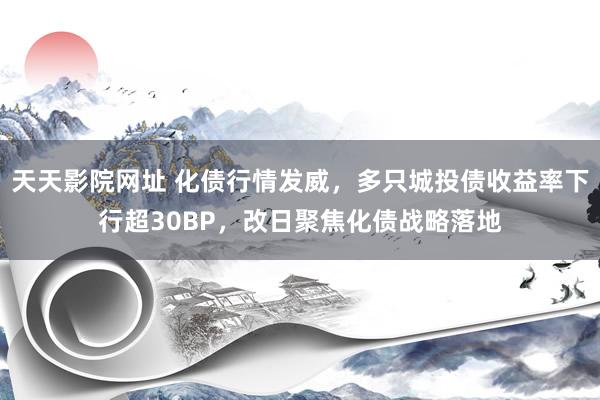 天天影院网址 化债行情发威，多只城投债收益率下行超30BP，改日聚焦化债战略落地